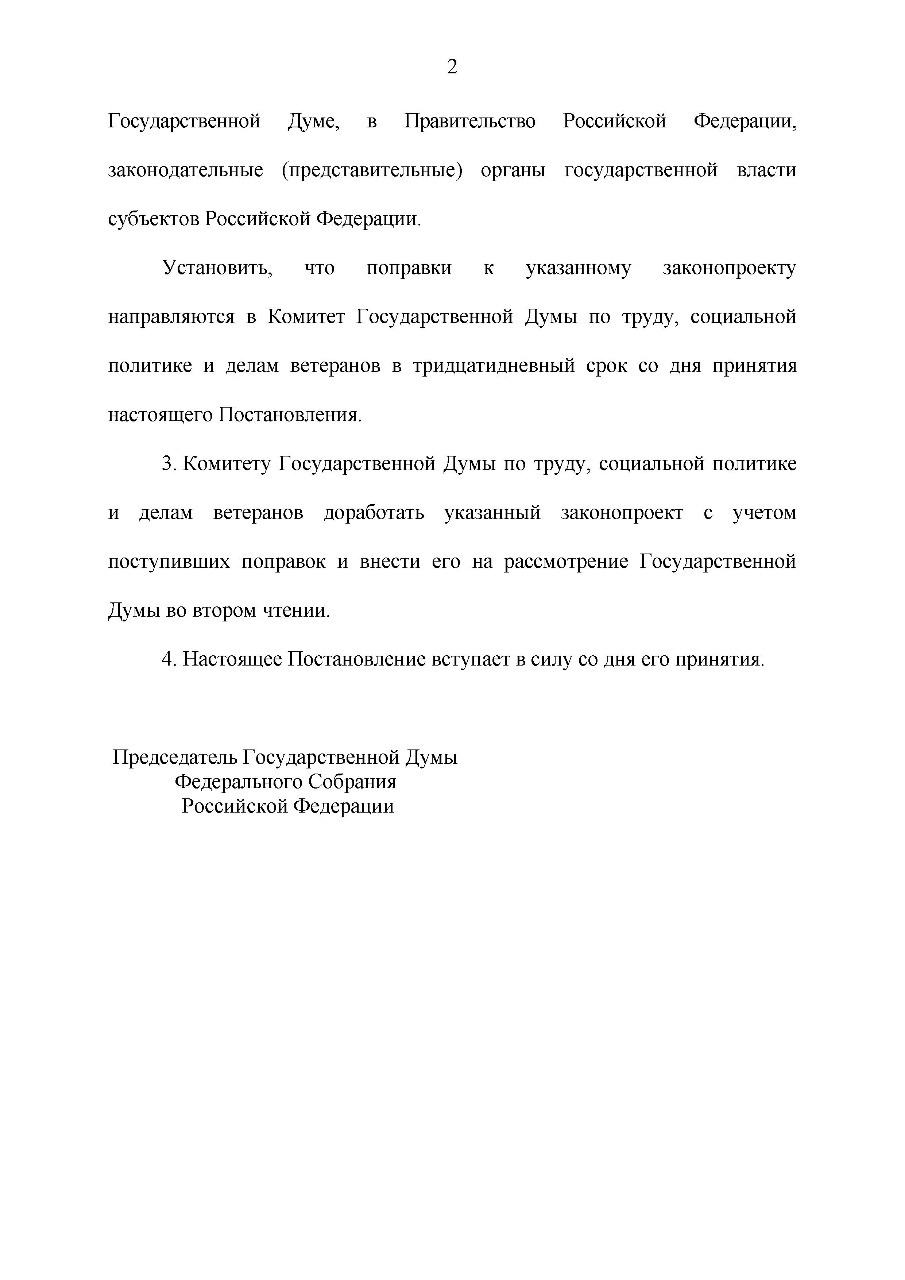 2

Государственной Думе, в Правительство Российской Федерации, законодательные (представительные) органы государственной власти субъектов Российской Федерации.

Установить, что поправки к указанному законопроекту направляются в Комитет Государственной Думы по труду, социальной политике и делам ветеранов в тридцатидневный срок со дня принятия настоящего Постановления.

3. Комитету Государственной Думы по труду, социальной политике и делам ветеранов доработать указанный законопроект с учетом поступивших поправок и внести его на рассмотрение Государственной Думы во втором чтении.

4. Настоящее Постановление вступает в силу со дня его принятия.

Председатель Государственной Думы
Федерального Собрания
Российской Федерации